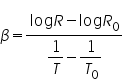 $\beta = \frac{\log R - \log R_0}{\frac{1}{T} - \frac{1}{T_0}}$